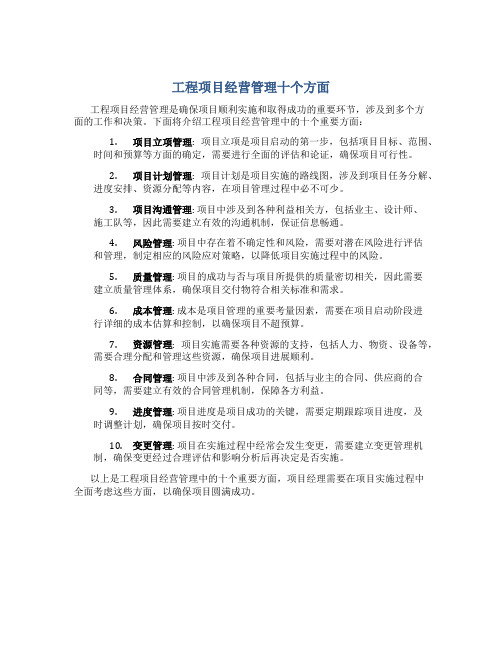 工程项目经营管理十个方面

工程项目经营管理是确保项目顺利实施和取得成功的重要环节，涉及到多个方面的工作和决策。下面将介绍工程项目经营管理中的十个重要方面：

1. 项目立项管理：项目立项是项目启动的第一步，包括项目目标、范围、时间和预算等方面的确定，需要进行全面的评估和论证，确保项目可行性。

2. 项目计划管理：项目计划是项目实施的路线图，涉及到项目任务分解、进度安排、资源分配等内容，在项目管理过程中必不可少。

3. 项目沟通管理：项目中涉及到各种利益相关方，包括业主、设计师、施工队等，因此需要建立有效的沟通机制，保证信息畅通。

4. 风险管理：项目中存在着不确定性和风险，需要对潜在风险进行评估和管理，制定相应的风险应对策略，以降低项目实施过程中的风险。

5. 质量管理：项目的成功与否与项目所提供的质量密切相关，因此需要建立质量管理体系，确保项目交付物符合相关标准和需求。

6. 成本管理：成本是项目管理的重要考量因素，需要在项目启动阶段进行详细的成本估算和控制，以确保项目不超预算。

7. 资源管理：项目实施需要各种资源的支持，包括人力、物资、设备等，需要合理分配和管理这些资源，确保项目进展顺利。

8. 合同管理：项目中涉及到各种合同，包括与业主的合同、供应商的合同等，需要建立有效的合同管理机制，保障各方利益。

9. 进度管理：项目进度是项目成功的关键，需要定期跟踪项目进度，及时调整计划，确保项目按时交付。

10. 变更管理：项目在实施过程中经常会发生变更，需要建立变更管理机制，确保变更经过合理评估和影响分析后再决定是否实施。

以上是工程项目经营管理中的十个重要方面，项目经理需要在项目实施过程中全面考虑这些方面，以确保项目圆满成功。